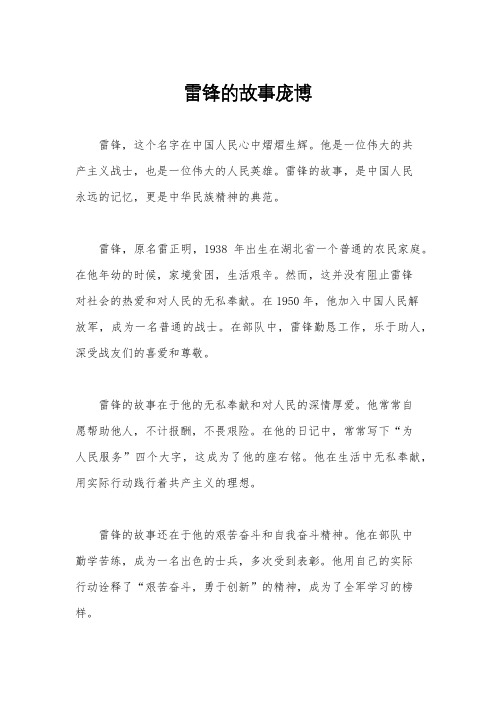 雷锋的故事庞博

雷锋，这个名字在中国人民心中熠熠生辉。他是一位伟大的共产主义战士，也是一位伟大的人民英雄。雷锋的故事，是中国人民永远的记忆，更是中华民族精神的典范。

雷锋，原名雷正明，1938 年出生在湖北省一个普通的农民家庭。在他年幼的时候，家境贫困，生活艰辛。然而，这并没有阻止雷锋对社会的热爱和对人民的无私奉献。在 1950 年，他加入中国人民解放军，成为一名普通的战士。在部队中，雷锋勤恳工作，乐于助人，深受战友们的喜爱和尊敬。

雷锋的故事在于他的无私奉献和对人民的深情厚爱。他常常自愿帮助他人，不计报酬，不畏艰险。在他的日记中，常常写下“为人民服务”四个大字，这成为了他的座右铭。他在生活中无私奉献，用实际行动践行着共产主义的理想。

雷锋的故事还在于他的艰苦奋斗和自我奋斗精神。他在部队中勤学苦练，成为一名出色的士兵，多次受到表彰。他用自己的实际行动诠释了“艰苦奋斗，勇于创新”的精神，成为了全军学习的榜样。